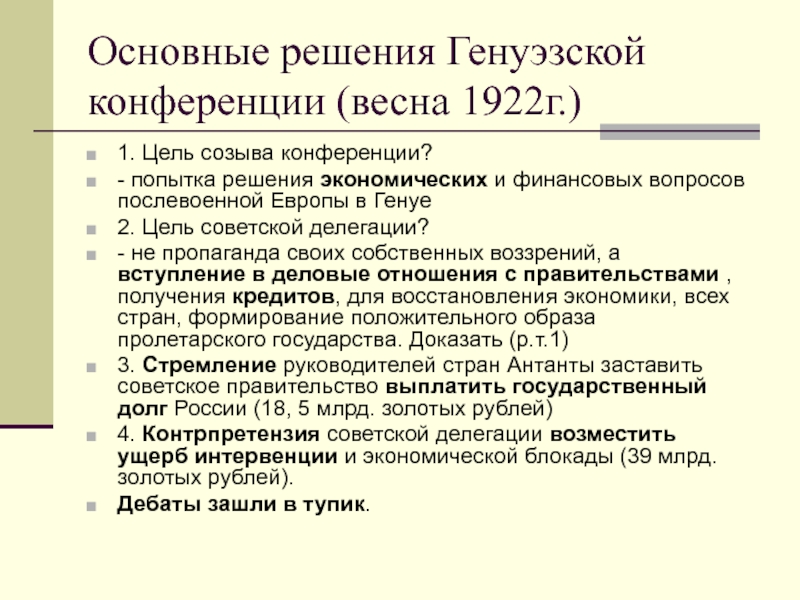 Основные решения Генуэзской конференции (весна 1922г.)

1. Цель созыва конференции?

- попытка решения экономических и финансовых вопросов послевоенной Европы в Генуе

2. Цель советской делегации?

- не пропаганда своих собственных воззрений, а вступление в деловые отношения с правительствами , получения кредитов, для восстановления экономики, всех стран, формирование положительного образа пролетарского государства. Доказать (р.т.1)

3. Стремление руководителей стран Антанты заставить советское правительство выплатить государственный долг России (18, 5 млрд. золотых рублей)

4. Контрпретензия советской делегации возместить ущерб интервенции и экономической блокады (39 млрд. золотых рублей).

Дебаты зашли в тупик.